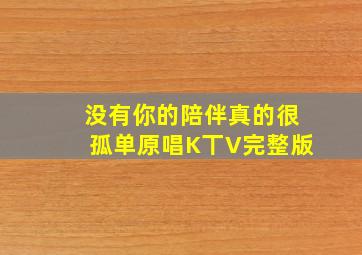 没有你的陪伴真的很孤单原唱KTV完整版